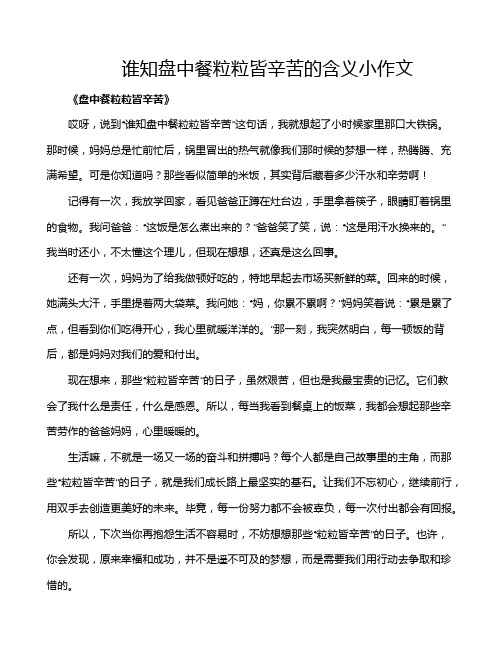 谁知盘中餐粒粒皆辛苦的含义小作文

《盘中餐粒粒皆辛苦》

哎呀，说到“谁知盘中餐粒粒皆辛苦”这句话，我就想起了小时候家里那口大铁锅。那时候，妈妈总是忙前忙后，锅里冒出的热气就像我们那时候的梦想一样，热腾腾、充满希望。可是你知道吗？那些看似简单的米饭，其实背后藏着多少汗水和辛劳啊！

记得有一次，我放学回家，看见爸爸正蹲在灶台边，手里拿着筷子，眼睛盯着锅里的食物。我问爸爸：“这饭是怎么煮出来的？”爸爸笑了笑，说：“这是用汗水换来的。”我当时还小，不太懂这个理儿，但现在想想，还真是这么回事。

还有一次，妈妈为了给我做顿好吃的，特地早起去市场买新鲜的菜。回来的时候，她满头大汗，手里提着两大袋菜。我问她：“妈，你累不累啊？”妈妈笑着说：“累是累了点，但看到你们吃得开心，我心里就暖洋洋的。”那一刻，我突然明白，每一顿饭的背后，都是妈妈对我们的爱和付出。

现在想来，那些“粒粒皆辛苦”的日子，虽然艰苦，但也是我最宝贵的记忆。它们教会了我什么是责任，什么是感恩。所以，每当我看到餐桌上的饭菜，我都会想起那些辛苦劳作的爸爸妈妈，心里暖暖的。

生活嘛，不就是一场又一场的奋斗和拼搏吗？每个人都是自己故事里的主角，而那些“粒粒皆辛苦”的日子，就是我们成长路上最坚实的基石。让我们不忘初心，继续前行，用双手去创造更美好的未来。毕竟，每一份努力都不会被辜负，每一次付出都会有回报。

所以，下次当你再抱怨生活不容易时，不妨想想那些“粒粒皆辛苦”的日子。也许，你会发现，原来幸福和成功，并不是遥不可及的梦想，而是需要我们用行动去争取和珍惜的。